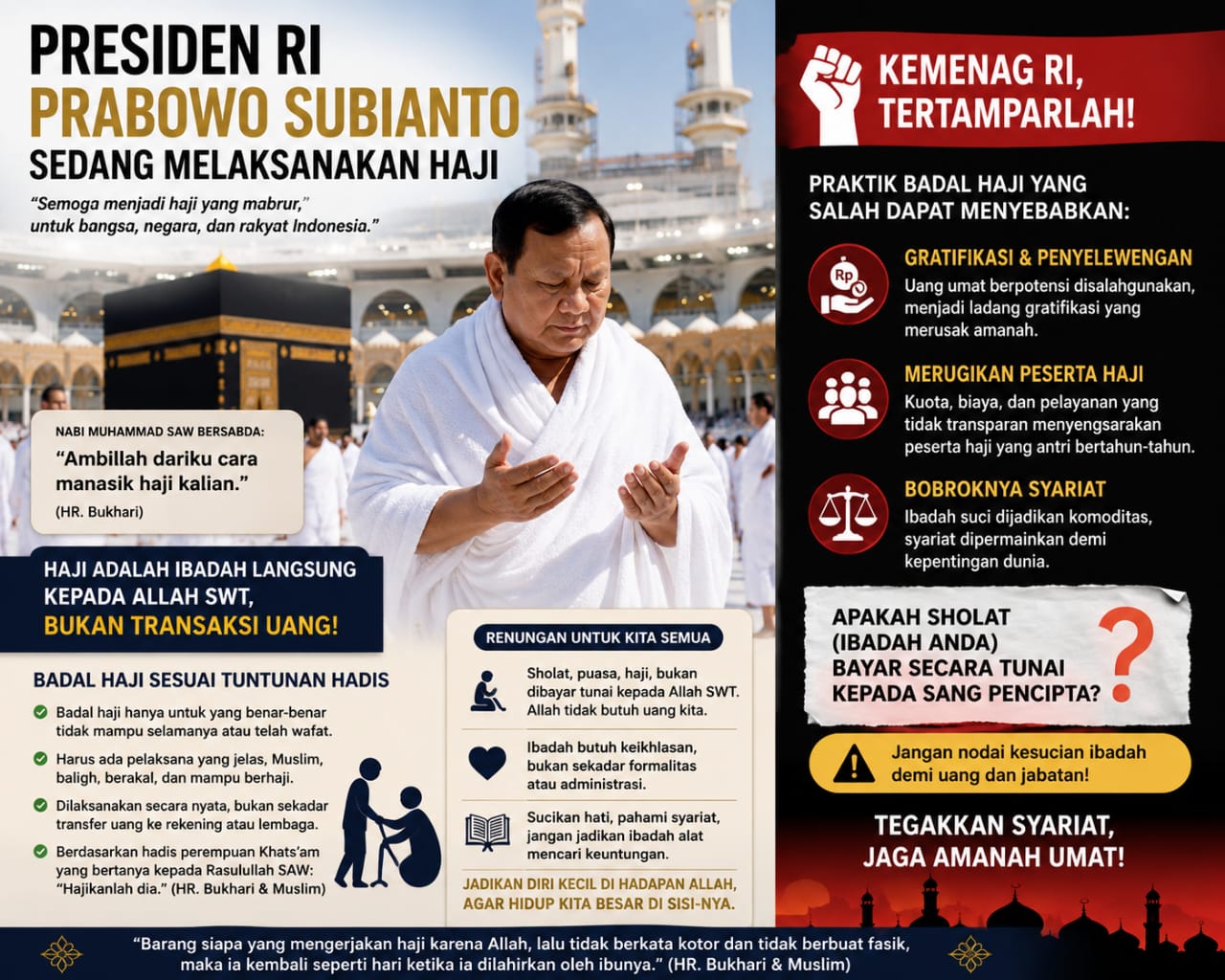 PRESIDEN RI
PRABOWO SUBIANTO
SEDANG MELAKSANAKAN HAJI

"Semoga menjadi haji yang mabrur," untuk bangsa, negara, dan rakyat Indonesia."

NABI MUHAMMAD SAW BERSABDA:
"Ambillah dariku cara manasik haji kalian."
(HR. Bukhari)

HAJI ADALAH IBADAH LANGSUNG KEPADA ALLAH SWT,
BUKAN TRANSAKSI UANG!

BADAL HAJI SESUAI TUNTUNAN HADIS

Badal haji hanya untuk yang benar-benar tidak mampu selamanya atau telah wafat.

Harus ada pelaksana yang jelas, Muslim, baligh, berakal, dan mampu berhaji.

Dilaksanakan secara nyata, bukan sekadar transfer uang ke rekening atau lembaga.

Berdasarkan hadis perempuan Khats'am yang bertanya kepada Rasulullah SAW: "Hajikanlah dia." (HR. Bukhari & Muslim)

RENUNGAN UNTUK KITA SEMUA

Sholat, puasa, haji, bukan dibayar tunai kepada Allah SWT. Allah tidak butuh uang kita.

Ibadah butuh keikhlasan, bukan sekadar formalitas atau administrasi.

Sucikan hati, pahami syariat, jangan jadikan ibadah alat mencari keuntungan.

JADIKAN DIRI KECIL DI HADAPAN ALLAH, AGAR HIDUP KITA BESAR DI SISI-NYA.

KEMENAG RI, TERTAMPARLAH!

PRAKTIK BADAL HAJI YANG SALAH DAPAT MENYEBABKAN:

Rp

GRATIFIKASI & PENYELEWENGAN
Uang umat berpotensi disalahgunakan, menjadi ladang gratifikasi yang merusak amanah.

MERUGIKAN PESERTA HAJI
Kuota, biaya, dan pelayanan yang tidak transparan menyengsarakan peserta haji yang antri bertahun-tahun.

BOBROKNYA SYARIAT
Ibadah suci dijadikan komoditas, syariat dipermainkan demi kepentingan dunia.

APAKAH SHOLAT (IBADAH ANDA) BAYAR SECARA TUNAI KEPADA SANG PENCIPTA?

Jangan nodai kesucian ibadah demi uang dan jabatan!

TEGAKKAN SYARIAT, JAGA AMANAH UMAT!

"Barang siapa yang mengerjakan haji karena Allah, lalu tidak berkata kotor dan tidak berbuat fasik, maka ia kembali seperti hari ketika ia dilahirkan oleh ibunya." (HR. Bukhari & Muslim)